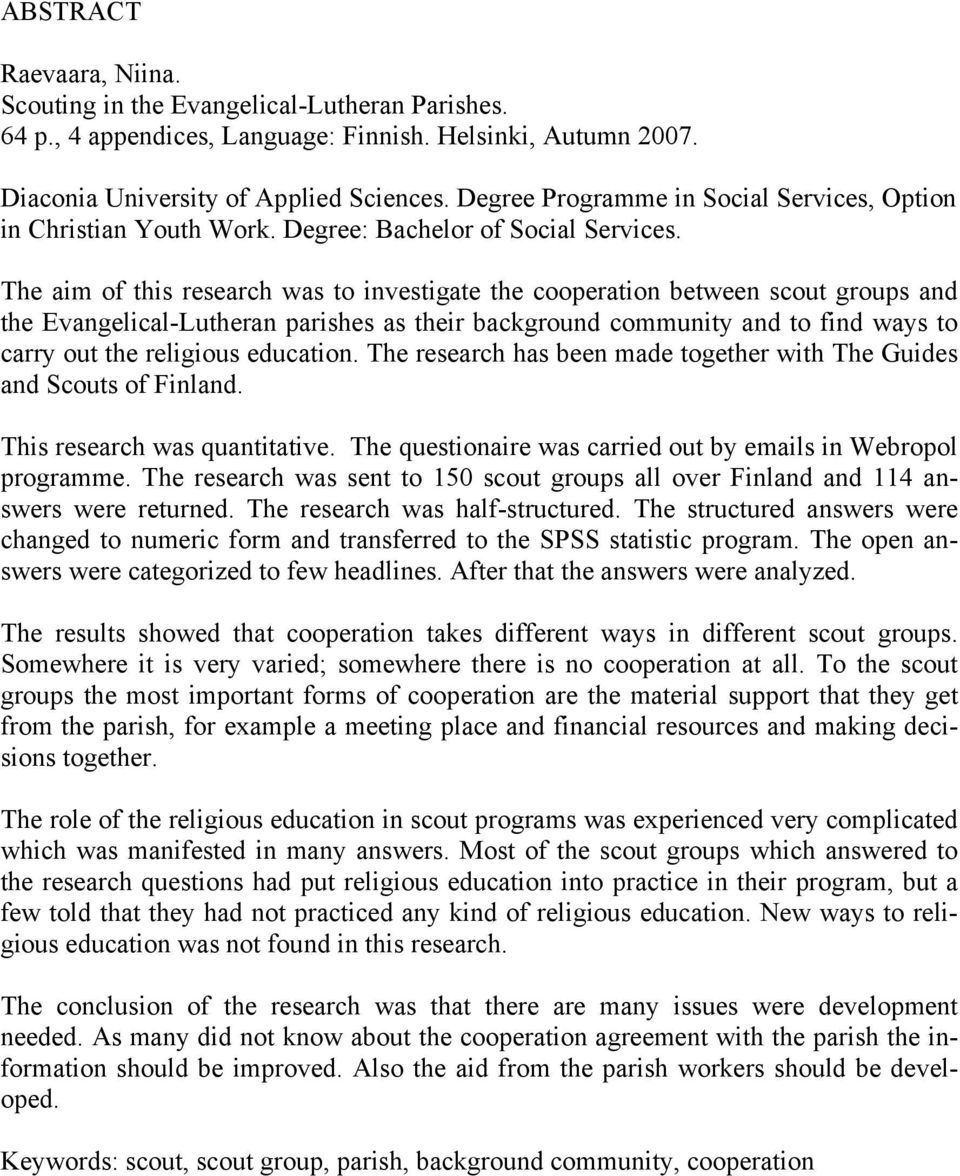 ABSTRACT

Raevaara, Niina.
Scouting in the Evangelical-Lutheran Parishes.
64 p., 4 appendices, Language: Finnish. Helsinki, Autumn 2007.

Diaconia University of Applied Sciences. Degree Programme in Social Services, Option in Christian Youth Work. Degree: Bachelor of Social Services.

The aim of this research was to investigate the cooperation between scout groups and the Evangelical-Lutheran parishes as their background community and to find ways to carry out the religious education. The research has been made together with The Guides and Scouts of Finland.

This research was quantitative. The questionaire was carried out by emails in Webropol programme. The research was sent to 150 scout groups all over Finland and 114 answers were returned. The research was half-structured. The structured answers were changed to numeric form and transferred to the SPSS statistic program. The open answers were categorized to few headlines. After that the answers were analyzed.

The results showed that cooperation takes different ways in different scout groups. Somewhere it is very varied; somewhere there is no cooperation at all. To the scout groups the most important forms of cooperation are the material support that they get from the parish, for example a meeting place and financial resources and making decisions together.

The role of the religious education in scout programs was experienced very complicated which was manifested in many answers. Most of the scout groups which answered to the research questions had put religious education into practice in their program, but a few told that they had not practiced any kind of religious education. New ways to religious education was not found in this research.

The conclusion of the research was that there are many issues were development needed. As many did not know about the cooperation agreement with the parish the information should be improved. Also the aid from the parish workers should be developed.

Keywords: scout, scout group, parish, background community, cooperation